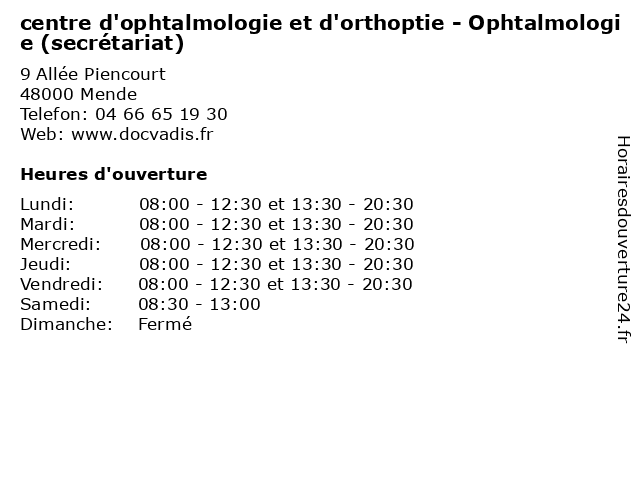 centre d'ophtalmologie et d'orthoptie - Ophtalmologie (secrétariat)

9 Allée Piencourt
48000 Mende
Telefon: 04 66 65 19 30
Web: www.docvadis.fr

Heures d'ouverture

Lundi: 08:00 - 12:30 et 13:30 - 20:30
Mardi: 08:00 - 12:30 et 13:30 - 20:30
Mercredi: 08:00 - 12:30 et 13:30 - 20:30
Jeudi: 08:00 - 12:30 et 13:30 - 20:30
Vendredi: 08:00 - 12:30 et 13:30 - 20:30
Samedi: 08:30 - 13:00
Dimanche: Fermé

Horairesdouverture24.fr